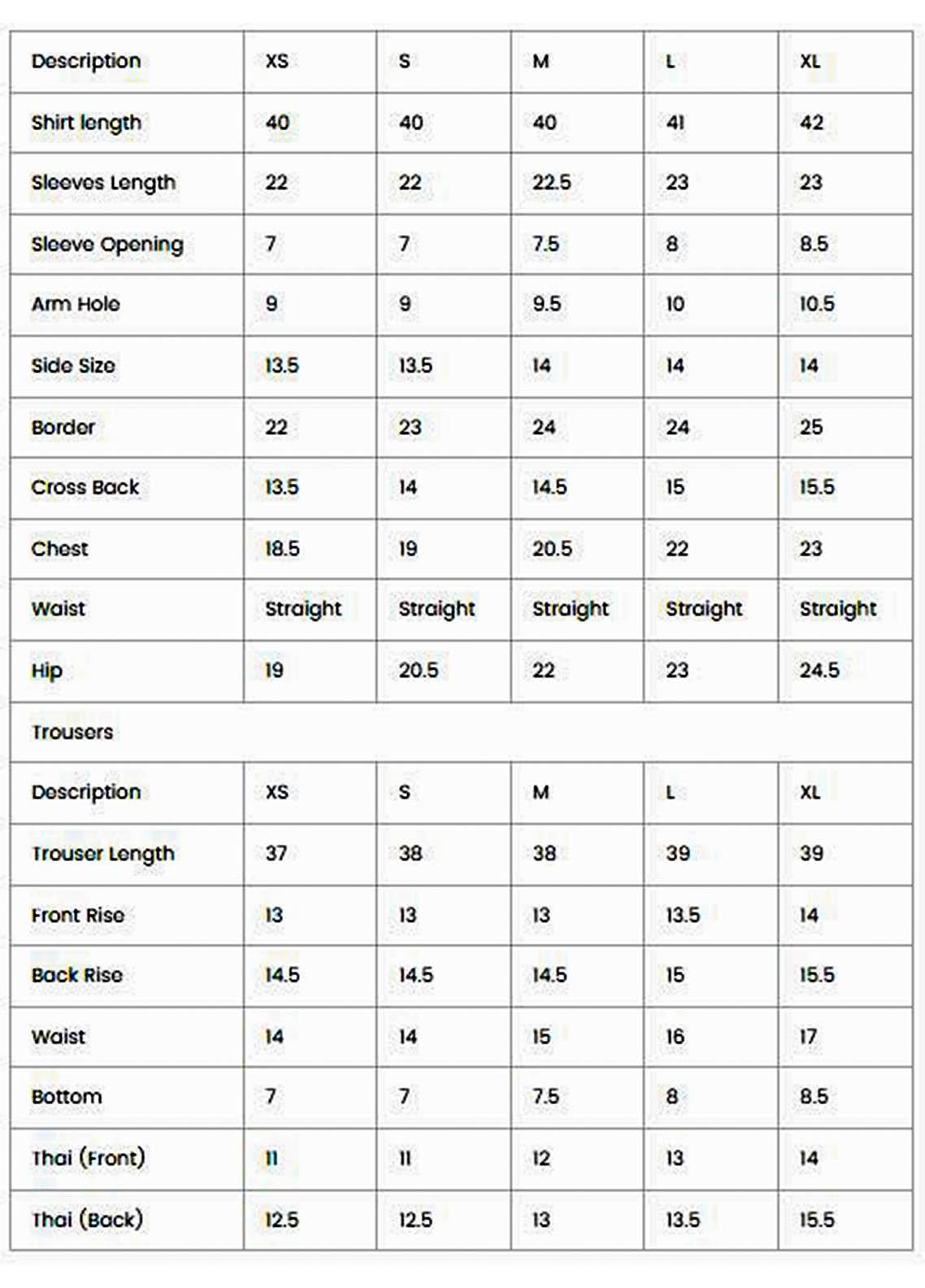 | Description | XS | S | M | L | XL |
|---|---|---|---|---|---|
| Shirt length | 40 | 40 | 40 | 41 | 42 |
| Sleeves Length | 22 | 22 | 22.5 | 23 | 23 |
| Sleeve Opening | 7 | 7 | 7.5 | 8 | 8.5 |
| Arm Hole | 9 | 9 | 9.5 | 10 | 10.5 |
| Side Size | 13.5 | 13.5 | 14 | 14 | 14 |
| Border | 22 | 23 | 24 | 24 | 25 |
| Cross Back | 13.5 | 14 | 14.5 | 15 | 15.5 |
| Chest | 18.5 | 19 | 20.5 | 22 | 23 |
| Waist | Straight | Straight | Straight | Straight | Straight |
| Hip | 19 | 20.5 | 22 | 23 | 24.5 |
| Trousers | | | | | |
| Description | XS | S | M | L | XL |
| Trouser Length | 37 | 38 | 38 | 39 | 39 |
| Front Rise | 13 | 13 | 13 | 13.5 | 14 |
| Back Rise | 14.5 | 14.5 | 14.5 | 15 | 15.5 |
| Waist | 14 | 14 | 15 | 16 | 17 |
| Bottom | 7 | 7 | 7.5 | 8 | 8.5 |
| Thai (Front) | 11 | 11 | 12 | 13 | 14 |
| Thai (Back) | 12.5 | 12.5 | 13 | 13.5 | 15.5 |